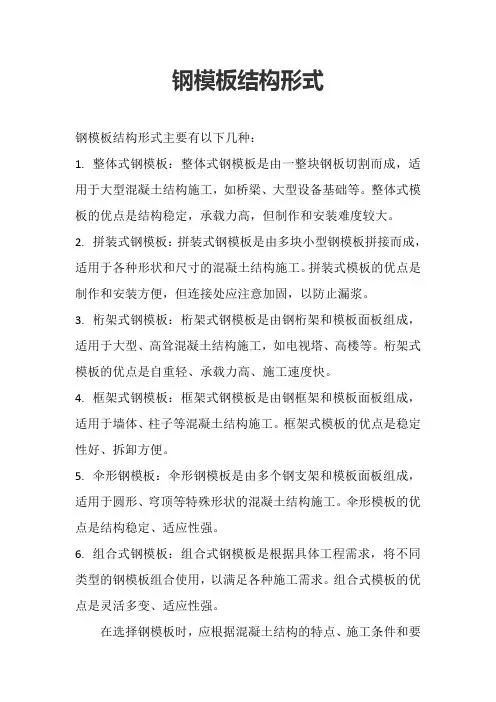 钢模板结构形式

钢模板结构形式主要有以下几种：

1. 整体式钢模板：整体式钢模板是由一整块钢板切割而成，适用于大型混凝土结构施工，如桥梁、大型设备基础等。整体式模板的优点是结构稳定，承载力高，但制作和安装难度较大。

2. 拼装式钢模板：拼装式钢模板是由多块小型钢模板拼接而成，适用于各种形状和尺寸的混凝土结构施工。拼装式模板的优点是制作和安装方便，但连接处应注意加固，以防止漏浆。

3. 桁架式钢模板：桁架式钢模板是由钢桁架和模板面板组成，适用于大型、高耸混凝土结构施工，如电视塔、高楼等。桁架式模板的优点是自重轻、承载力高、施工速度快。

4. 框架式钢模板：框架式钢模板是由钢框架和模板面板组成，适用于墙体、柱子等混凝土结构施工。框架式模板的优点是稳定性好、拆卸方便。

5. 伞形钢模板：伞形钢模板是由多个钢支架和模板面板组成，适用于圆形、穹顶等特殊形状的混凝土结构施工。伞形模板的优点是结构稳定、适应性强。

6. 组合式钢模板：组合式钢模板是根据具体工程需求，将不同类型的钢模板组合使用，以满足各种施工需求。组合式模板的优点是灵活多变、适应性强。

在选择钢模板时，应根据混凝土结构的特点、施工条件和要